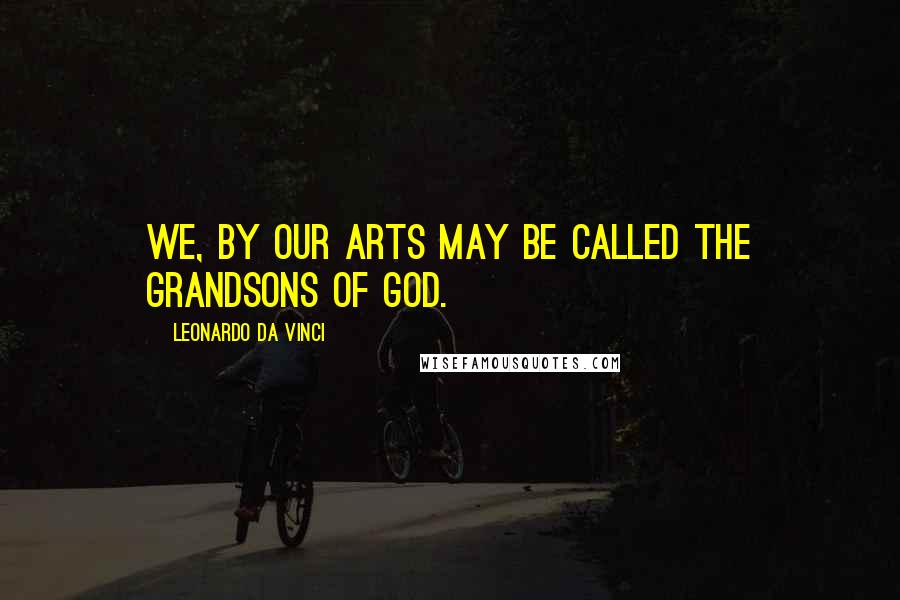 WE, BY OUR ARTS MAY BE CALLED THE GRANDSONS OF GOD.

LEONARDO DA VINCI

WISEFAMOUSQUOTES.COM